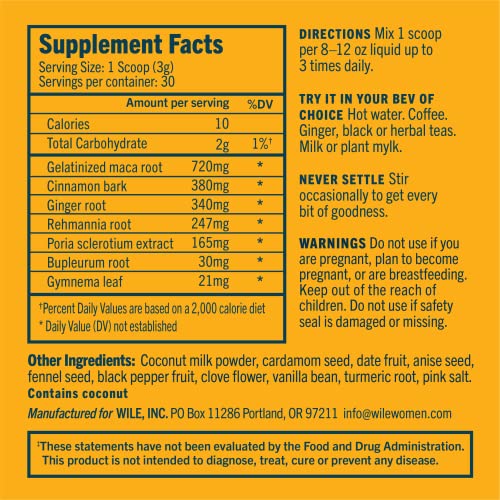 Supplement Facts
Serving Size: 1 Scoop (3g)
Servings per container: 30

| | Amount per serving | %DV |
|---|---|---|
| Calories | 10 | |
| Total Carbohydrate | 2g | 1%† |
| Gelatinized maca root | 720mg | * |
| Cinnamon bark | 380mg | * |
| Ginger root | 340mg | * |
| Rehmannia root | 247mg | * |
| Poria sclerotium extract | 165mg | * |
| Bupleurum root | 30mg | * |
| Gymnema leaf | 21mg | * |

†Percent Daily Values are based on a 2,000 calorie diet
* Daily Value (DV) not established

DIRECTIONS Mix 1 scoop per 8–12 oz liquid up to 3 times daily.

TRY IT IN YOUR BEV OF CHOICE Hot water. Coffee. Ginger, black or herbal teas. Milk or plant mylk.

NEVER SETTLE Stir occasionally to get every bit of goodness.

WARNINGS Do not use if you are pregnant, plan to become pregnant, or are breastfeeding. Keep out of the reach of children. Do not use if safety seal is damaged or missing.

Other Ingredients: Coconut milk powder, cardamom seed, date fruit, anise seed, fennel seed, black pepper fruit, clove flower, vanilla bean, turmeric root, pink salt.
Contains coconut

Manufactured for WILE, INC. PO Box 11286 Portland, OR 97211 info@wilewomen.com

‡These statements have not been evaluated by the Food and Drug Administration. This product is not intended to diagnose, treat, cure or prevent any disease.